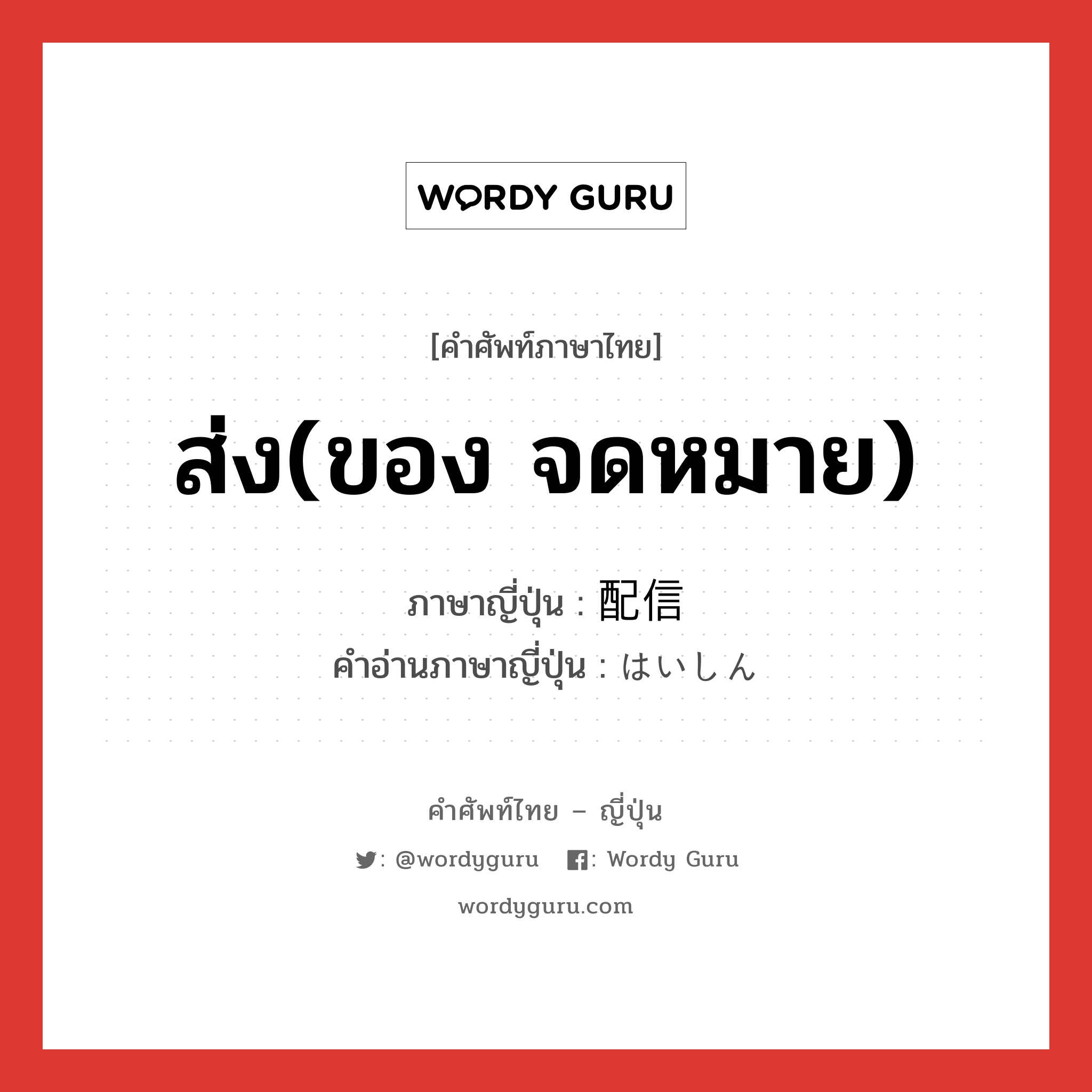 WORDY GURU

[คำศัพท์ภาษาไทย]

ส่ง(ของ จดหมาย)

ภาษาญี่ปุ่น : 配信
คำอ่านภาษาญี่ปุ่น : はいしん

คำศัพท์ไทย – ญี่ปุ่น

: @wordyguru : Wordy Guru

wordyguru.com